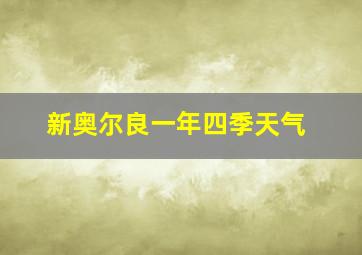 新奥尔良一年四季天气